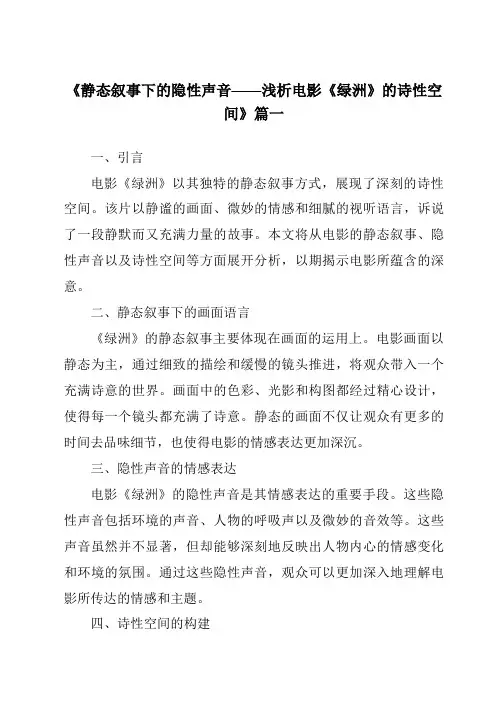 《静态叙事下的隐性声音——浅析电影《绿洲》的诗性空间》篇一

一、引言

电影《绿洲》以其独特的静态叙事方式，展现了深刻的诗性空间。该片以静谧的画面、微妙的情感和细腻的视听语言，诉说了一段静默而又充满力量的故事。本文将从电影的静态叙事、隐性声音以及诗性空间等方面展开分析，以期揭示电影所蕴含的深意。

二、静态叙事下的画面语言

《绿洲》的静态叙事主要体现在画面的运用上。电影画面以静态为主，通过细致的描绘和缓慢的镜头推进，将观众带入一个充满诗意的世界。画面中的色彩、光影和构图都经过精心设计，使得每一个镜头都充满了诗意。静态的画面不仅让观众有更多的时间去品味细节，也使得电影的情感表达更加深沉。

三、隐性声音的情感表达

电影《绿洲》的隐性声音是其情感表达的重要手段。这些隐性声音包括环境的声音、人物的呼吸声以及微妙的音效等。这些声音虽然并不显著，但却能够深刻地反映出人物内心的情感变化和环境的氛围。通过这些隐性声音，观众可以更加深入地理解电影所传达的情感和主题。

四、诗性空间的构建